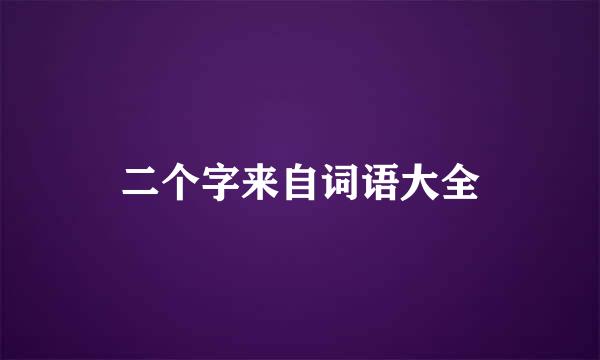 二个字来自词语大全